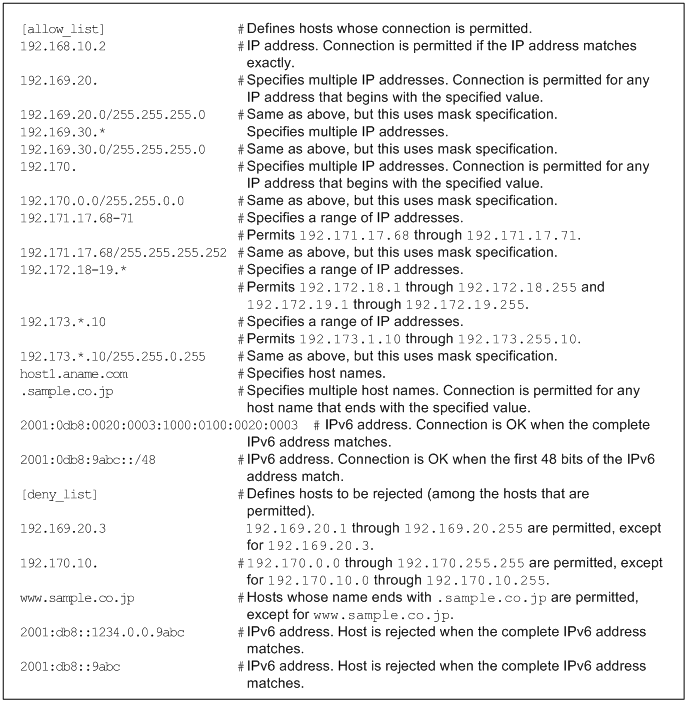 [allow_list] # Defines hosts whose connection is permitted.
192.168.10.2 # IP address. Connection is permitted if the IP address matches exactly.
192.169.20. # Specifies multiple IP addresses. Connection is permitted for any IP address that begins with the specified value.
192.169.20.0/255.255.255.0 # Same as above, but this uses mask specification.
192.169.30.* Specifies multiple IP addresses.
192.169.30.0/255.255.255.0 # Same as above, but this uses mask specification.
192.170. # Specifies multiple IP addresses. Connection is permitted for any IP address that begins with the specified value.
192.170.0.0/255.255.0.0 # Same as above, but this uses mask specification.
192.171.17.68-71 # Specifies a range of IP addresses.
# Permits 192.171.17.68 through 192.171.17.71.
192.171.17.68/255.255.255.252 # Same as above, but this uses mask specification.
192.172.18-19.* # Specifies a range of IP addresses.
# Permits 192.172.18.1 through 192.172.18.255 and 192.172.19.1 through 192.172.19.255.
192.173.*.10 # Specifies a range of IP addresses.
# Permits 192.173.1.10 through 192.173.255.10.
192.173.*.10/255.255.0.255 # Same as above, but this uses mask specification.
host1.aname.com # Specifies host names.
.sample.co.jp # Specifies multiple host names. Connection is permitted for any host name that ends with the specified value.
2001:0db8:0020:0003:1000:0100:0020:0003 # IPv6 address. Connection is OK when the complete IPv6 address matches.
2001:0db8:9abc::/48 # IPv6 address. Connection is OK when the first 48 bits of the IPv6 address match.
[deny_list] # Defines hosts to be rejected (among the hosts that are permitted).
192.169.20.3 192.169.20.1 through 192.169.20.255 are permitted, except for 192.169.20.3.
192.170.10. # 192.170.0.0 through 192.170.255.255 are permitted, except for 192.170.10.0 through 192.170.10.255.
www.sample.co.jp # Hosts whose name ends with .sample.co.jp are permitted, except for www.sample.co.jp.
2001:db8::1234.0.0.9abc # IPv6 address. Host is rejected when the complete IPv6 address matches.
2001:db8::9abc # IPv6 address. Host is rejected when the complete IPv6 address matches.